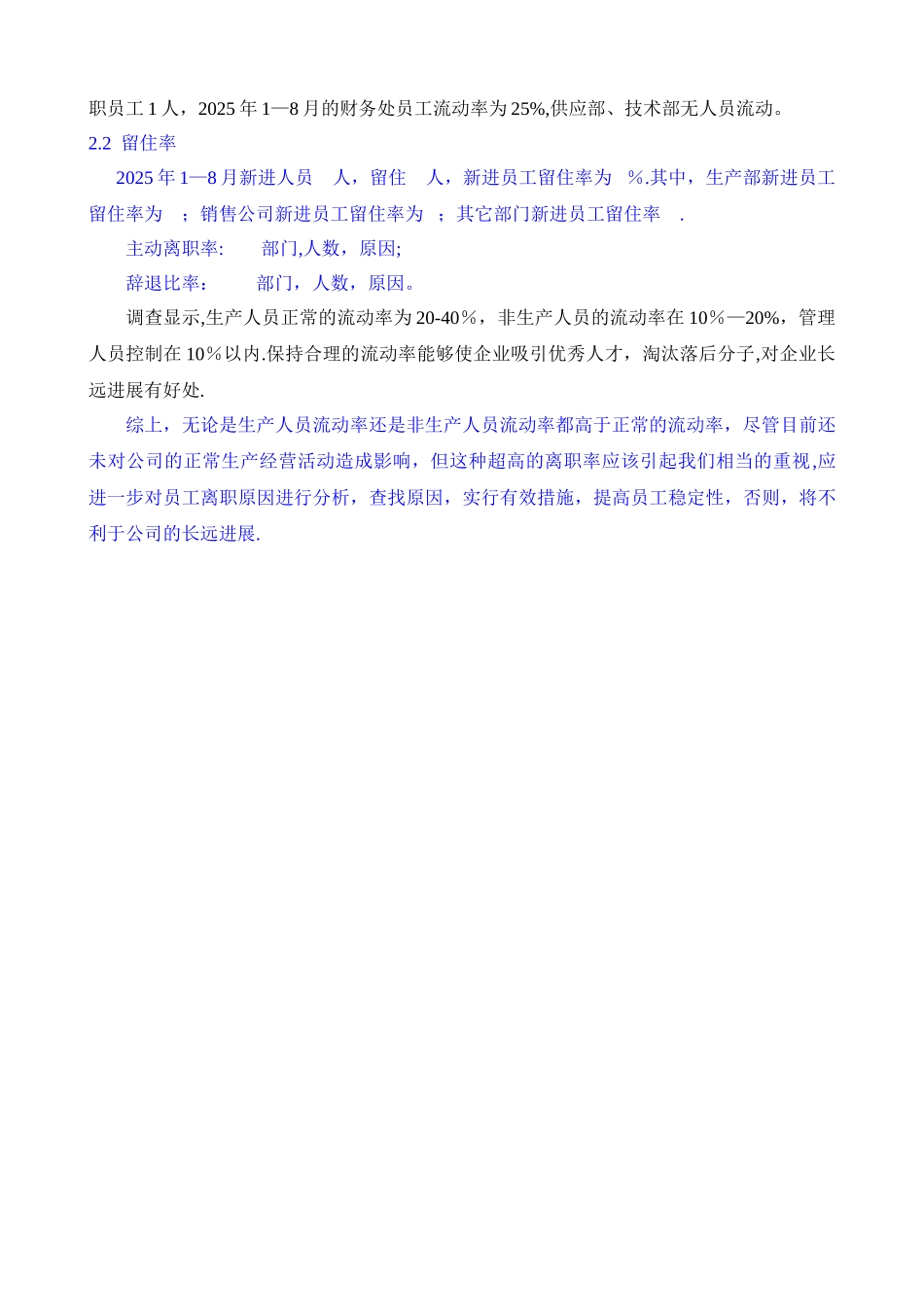 职员工 1 人，2025 年 1—8 月的财务处员工流动率为 25%,供应部、技术部无人员流动。

2.2 留住率

2025 年 1—8 月新进人员 人，留住 人，新进员工留住率为 %.其中，生产部新进员工留住率为 ；销售公司新进员工留住率为 ；其它部门新进员工留住率 .

主动离职率: 部门,人数，原因;

辞退比率： 部门，人数，原因。

调查显示,生产人员正常的流动率为 20-40％，非生产人员的流动率在 10％—20%，管理人员控制在 10％以内.保持合理的流动率能够使企业吸引优秀人才，淘汰落后分子,对企业长远进展有好处.

综上，无论是生产人员流动率还是非生产人员流动率都高于正常的流动率，尽管目前还未对公司的正常生产经营活动造成影响，但这种超高的离职率应该引起我们相当的重视,应进一步对员工离职原因进行分析，查找原因，实行有效措施，提高员工稳定性，否则，将不利于公司的长远进展.